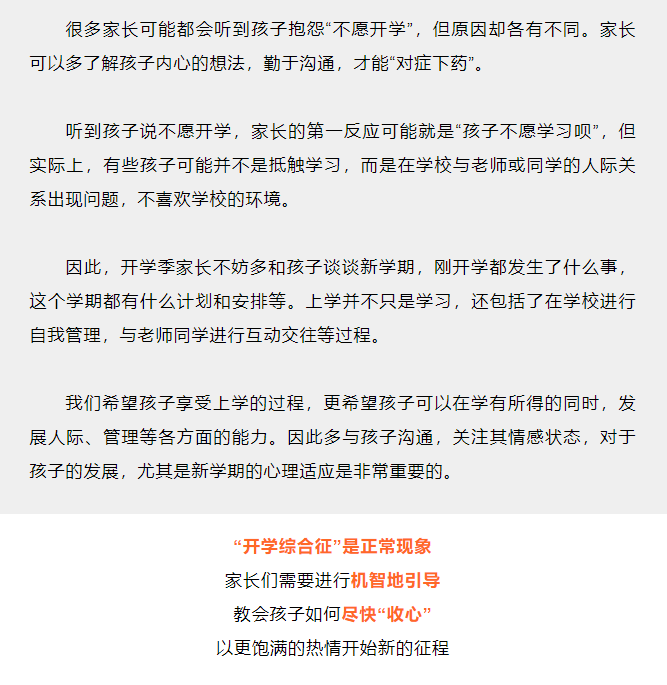 很多家长可能都会听到孩子抱怨“不愿开学”，但原因却各有不同。家长可以多了解孩子内心的想法，勤于沟通，才能“对症下药”。

听到孩子说不愿开学，家长的第一反应可能就是“孩子不愿学习呗”，但实际上，有些孩子可能并不是抵触学习，而是在学校与老师或同学的人际关系出现问题，不喜欢学校的环境。

因此，开学季家长不妨多和孩子谈谈新学期，刚开学都发生了什么事，这个学期都有什么计划和安排等。上学并不只是学习，还包括了在学校进行自我管理，与老师同学进行互动交往等过程。

我们希望孩子享受上学的过程，更希望孩子可以在学有所得的同时，发展人际、管理等各方面的能力。因此多与孩子沟通，关注其情感状态，对于孩子的发展，尤其是新学期的心理适应是非常重要的。

“开学综合征”是正常现象
家长们需要进行机智地引导
教会孩子如何尽快“收心”
以更饱满的热情开始新的征程